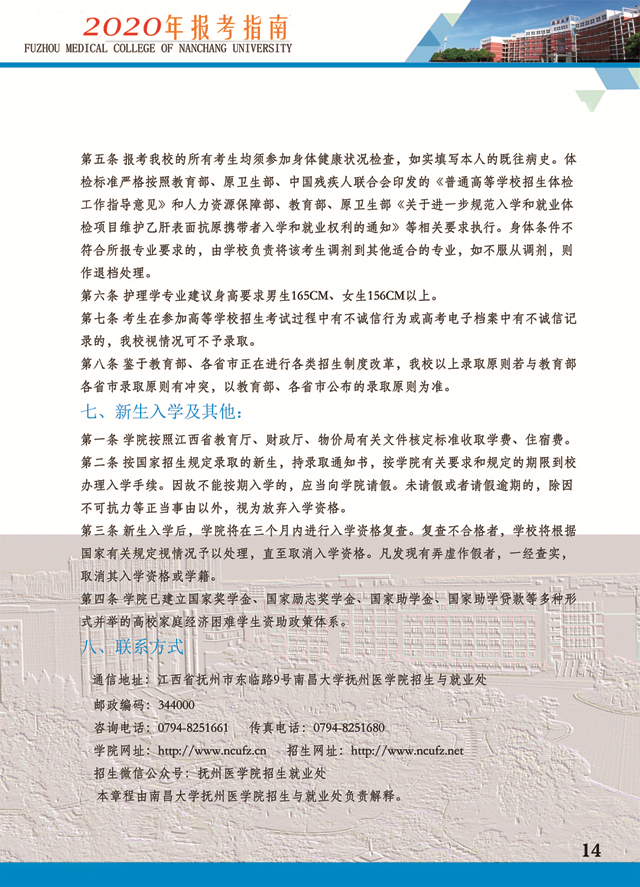 2020年报考指南
FUZHOU MEDICAL COLLEGE OF NANCHANG UNIVERSITY

第五条 报考我校的所有考生均须参加身体健康状况检查，如实填写本人的既往病史。体检标准严格按照教育部、原卫生部、中国残疾人联合会印发的《普通高等学校招生体检工作指导意见》和人力资源保障部、教育部、原卫生部《关于进一步规范入学和就业体检项目维护乙肝表面抗原携带者入学和就业权利的通知》等相关要求执行。身体条件不符合所报专业要求的，由学校负责将该考生调剂到其他适合的专业，如不服从调剂，则作退档处理。

第六条 护理学专业建议身高要求男生165CM、女生156CM以上。

第七条 考生在参加高等学校招生考试过程中有不诚信行为或高考电子档案中有不诚信记录的，我校视情况可不予录取。

第八条 鉴于教育部、各省市正在进行各类招生制度改革，我校以上录取原则若与教育部各省市录取原则有冲突，以教育部、各省市公布的录取原则为准。

七、新生入学及其他：

第一条 学院按照江西省教育厅、财政厅、物价局有关文件核定标准收取学费、住宿费。

第二条 按国家招生规定录取的新生，持录取通知书，按学院有关要求和规定的期限到校办理入学手续。因故不能按期入学的，应当向学院请假。未请假或者请假逾期的，除因不可抗力等正当事由以外，视为放弃入学资格。

第三条 新生入学后，学院将在三个月内进行入学资格复查。复查不合格者，学校将根据国家有关规定视情况予以处理，直至取消入学资格。凡发现有弄虚作假者，一经查实，取消其入学资格或学籍。

第四条 学院已建立国家奖学金、国家励志奖学金、国家助学金、国家助学贷款等多种形式并举的高校家庭经济困难学生资助政策体系。

八、联系方式

通信地址：江西省抚州市东临路9号南昌大学抚州医学院招生与就业处

邮政编码：344000

咨询电话：0794-8251661 传真电话：0794-8251680

学院网址：http://www.ncufz.cn 招生网址：http://www.ncufz.net

招生微信公众号：抚州医学院招生就业处

本章程由南昌大学抚州医学院招生与就业处负责解释。

14